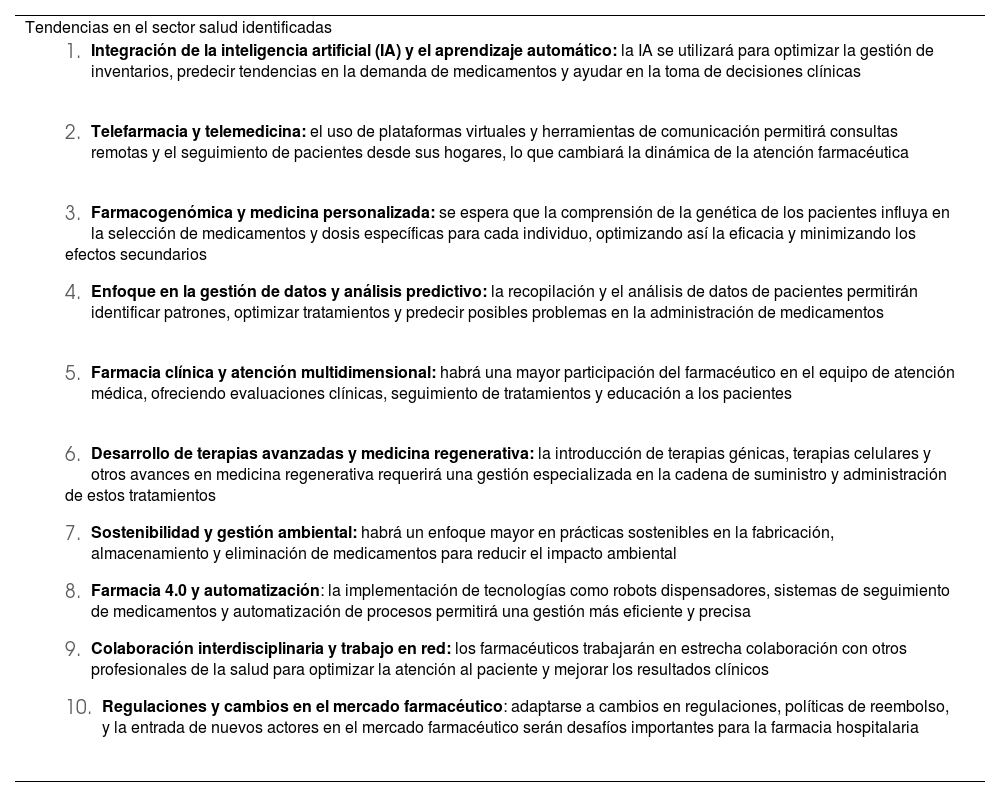 Tendencias en el sector salud identificadas

1. Integración de la inteligencia artificial (IA) y el aprendizaje automático: la IA se utilizará para optimizar la gestión de inventarios, predecir tendencias en la demanda de medicamentos y ayudar en la toma de decisiones clínicas

2. Telefarmacia y telemedicina: el uso de plataformas virtuales y herramientas de comunicación permitirá consultas remotas y el seguimiento de pacientes desde sus hogares, lo que cambiará la dinámica de la atención farmacéutica

3. Farmacogenómica y medicina personalizada: se espera que la comprensión de la genética de los pacientes influya en la selección de medicamentos y dosis específicas para cada individuo, optimizando así la eficacia y minimizando los efectos secundarios

4. Enfoque en la gestión de datos y análisis predictivo: la recopilación y el análisis de datos de pacientes permitirán identificar patrones, optimizar tratamientos y predecir posibles problemas en la administración de medicamentos

5. Farmacia clínica y atención multidimensional: habrá una mayor participación del farmacéutico en el equipo de atención médica, ofreciendo evaluaciones clínicas, seguimiento de tratamientos y educación a los pacientes

6. Desarrollo de terapias avanzadas y medicina regenerativa: la introducción de terapias génicas, terapias celulares y otros avances en medicina regenerativa requerirá una gestión especializada en la cadena de suministro y administración de estos tratamientos

7. Sostenibilidad y gestión ambiental: habrá un enfoque mayor en prácticas sostenibles en la fabricación, almacenamiento y eliminación de medicamentos para reducir el impacto ambiental

8. Farmacia 4.0 y automatización: la implementación de tecnologías como robots dispensadores, sistemas de seguimiento de medicamentos y automatización de procesos permitirá una gestión más eficiente y precisa

9. Colaboración interdisciplinaria y trabajo en red: los farmacéuticos trabajarán en estrecha colaboración con otros profesionales de la salud para optimizar la atención al paciente y mejorar los resultados clínicos

10. Regulaciones y cambios en el mercado farmacéutico: adaptarse a cambios en regulaciones, políticas de reembolso, y la entrada de nuevos actores en el mercado farmacéutico serán desafíos importantes para la farmacia hospitalaria